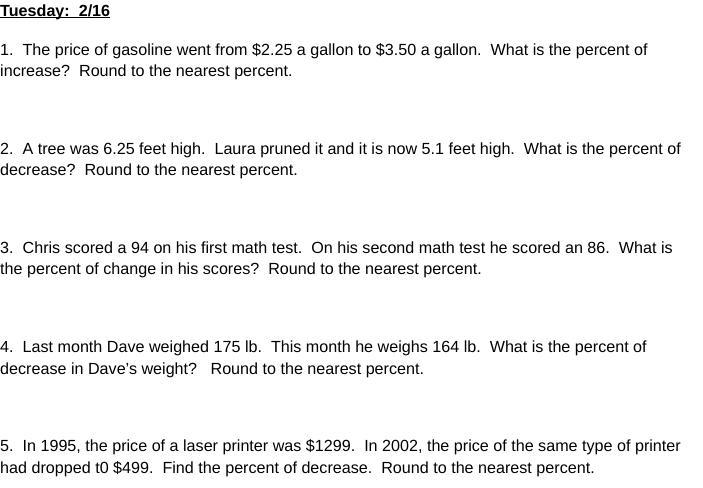 Tuesday: 2/16

1. The price of gasoline went from $2.25 a gallon to $3.50 a gallon. What is the percent of increase? Round to the nearest percent.

2. A tree was 6.25 feet high. Laura pruned it and it is now 5.1 feet high. What is the percent of decrease? Round to the nearest percent.

3. Chris scored a 94 on his first math test. On his second math test he scored an 86. What is the percent of change in his scores? Round to the nearest percent.

4. Last month Dave weighed 175 lb. This month he weighs 164 lb. What is the percent of decrease in Dave's weight? Round to the nearest percent.

5. In 1995, the price of a laser printer was $1299. In 2002, the price of the same type of printer had dropped t0 $499. Find the percent of decrease. Round to the nearest percent.